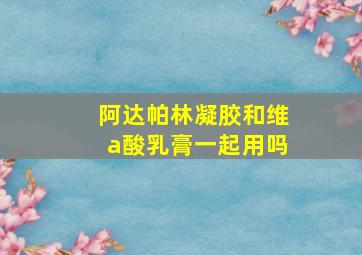 阿达帕林凝胶和维a酸乳膏一起用吗